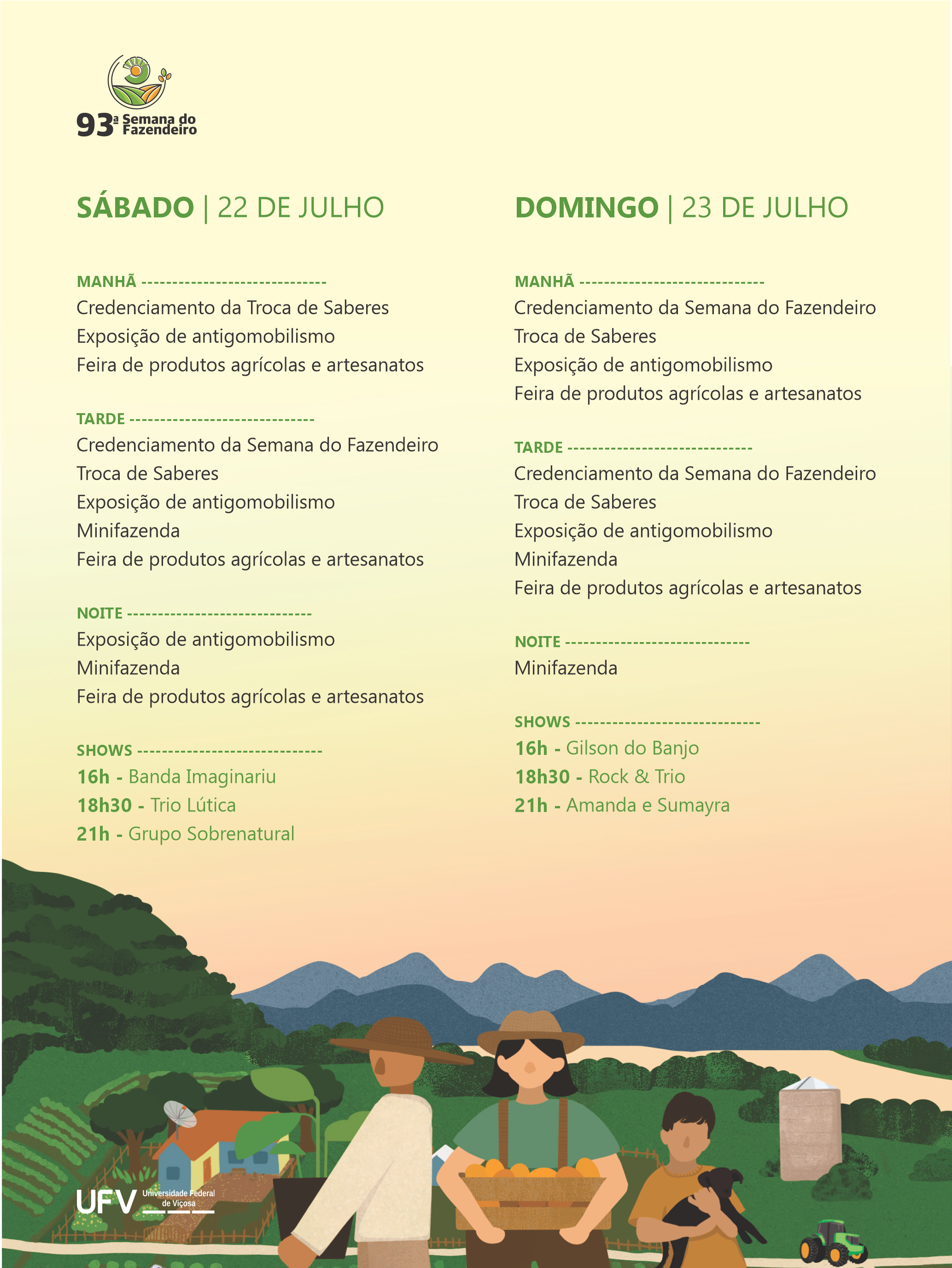 93ª Semana do Fazendeiro

SÁBADO | 22 DE JULHO

MANHÃ -----------------------------
Credenciamento da Troca de Saberes
Exposição de antigomobilismo
Feira de produtos agrícolas e artesanatos

TARDE -----------------------------
Credenciamento da Semana do Fazendeiro
Troca de Saberes
Exposição de antigomobilismo
Minifazenda
Feira de produtos agrícolas e artesanatos

NOITE -----------------------------
Exposição de antigomobilismo
Minifazenda
Feira de produtos agrícolas e artesanatos

SHOWS -----------------------------
16h - Banda Imaginariu
18h30 - Trio Lútica
21h - Grupo Sobrenatural

DOMINGO | 23 DE JULHO

MANHÃ -----------------------------
Credenciamento da Semana do Fazendeiro
Troca de Saberes
Exposição de antigomobilismo
Feira de produtos agrícolas e artesanatos

TARDE -----------------------------
Credenciamento da Semana do Fazendeiro
Troca de Saberes
Exposição de antigomobilismo
Minifazenda
Feira de produtos agrícolas e artesanatos

NOITE -----------------------------
Minifazenda

SHOWS -----------------------------
16h - Gilson do Banjo
18h30 - Rock & Trio
21h - Amanda e Sumayra

UFV Universidade Federal de Viçosa